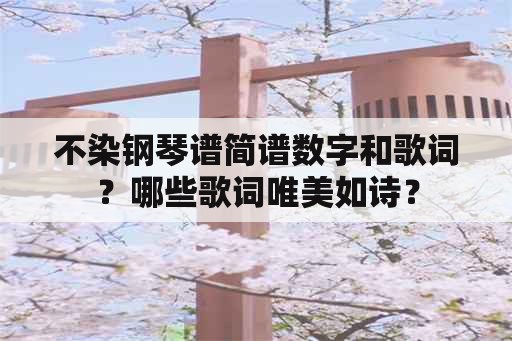 不染钢琴谱简谱数字和歌词？哪些歌词唯美如诗？